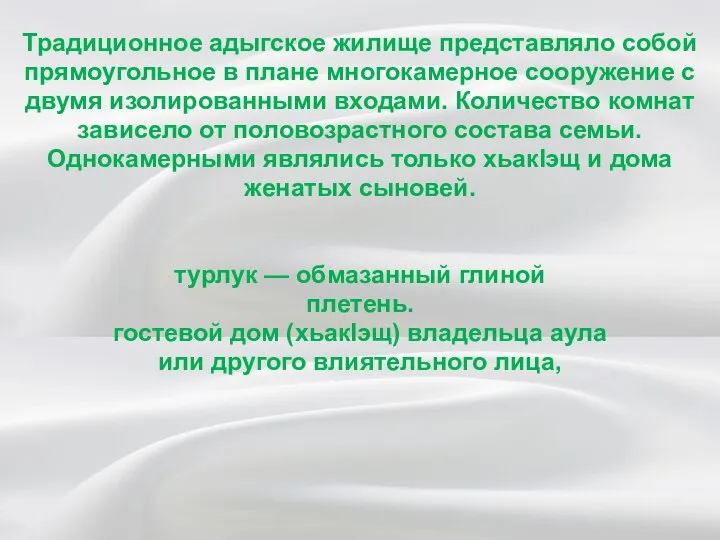 Традиционное адыгское жилище представляло собой прямоугольное в плане многокамерное сооружение с двумя изолированными входами. Количество комнат зависело от половозрастного состава семьи. Однокамерными являлись только хьакIэщ и дома женатых сыновей.

турлук — обмазанный глиной плетень.
гостевой дом (хьакIэщ) владельца аула или другого влиятельного лица,